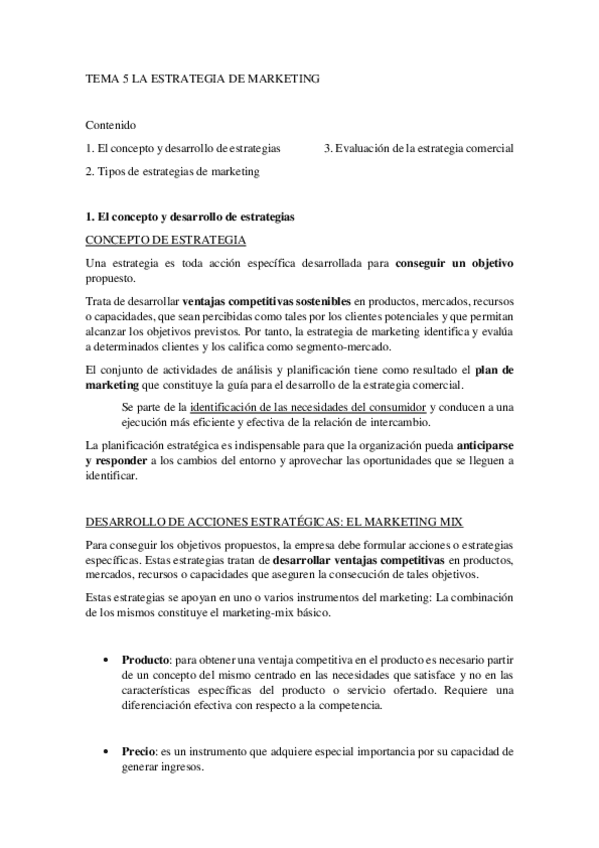 TEMA 5 LA ESTRATEGIA DE MARKETING

Contenido

1. El concepto y desarrollo de estrategias

2. Tipos de estrategias de marketing

3. Evaluación de la estrategia comercial

1. El concepto y desarrollo de estrategias

CONCEPTO DE ESTRATEGIA

Una estrategia es toda acción específica desarrollada para conseguir un objetivo propuesto.

Trata de desarrollar ventajas competitivas sostenibles en productos, mercados, recursos o capacidades, que sean percibidas como tales por los clientes potenciales y que permitan alcanzar los objetivos previstos. Por tanto, la estrategia de marketing identifica y evalúa a determinados clientes y los califica como segmento-mercado.

El conjunto de actividades de análisis y planificación tiene como resultado el plan de marketing que constituye la guía para el desarrollo de la estrategia comercial.

Se parte de la identificación de las necesidades del consumidor y conducen a una ejecución más eficiente y efectiva de la relación de intercambio.

La planificación estratégica es indispensable para que la organización pueda anticiparse y responder a los cambios del entorno y aprovechar las oportunidades que se lleguen a identificar.

DESARROLLO DE ACCIONES ESTRATÉGICAS: EL MARKETING MIX

Para conseguir los objetivos propuestos, la empresa debe formular acciones o estrategias específicas. Estas estrategias tratan de desarrollar ventajas competitivas en productos, mercados, recursos o capacidades que aseguren la consecución de tales objetivos.

Estas estrategias se apoyan en uno o varios instrumentos del marketing: La combinación de los mismos constituye el marketing-mix básico.

• Producto: para obtener una ventaja competitiva en el producto es necesario partir de un concepto del mismo centrado en las necesidades que satisface y no en las características específicas del producto o servicio ofertado. Requiere una diferenciación efectiva con respecto a la competencia.

• Precio: es un instrumento que adquiere especial importancia por su capacidad de generar ingresos.